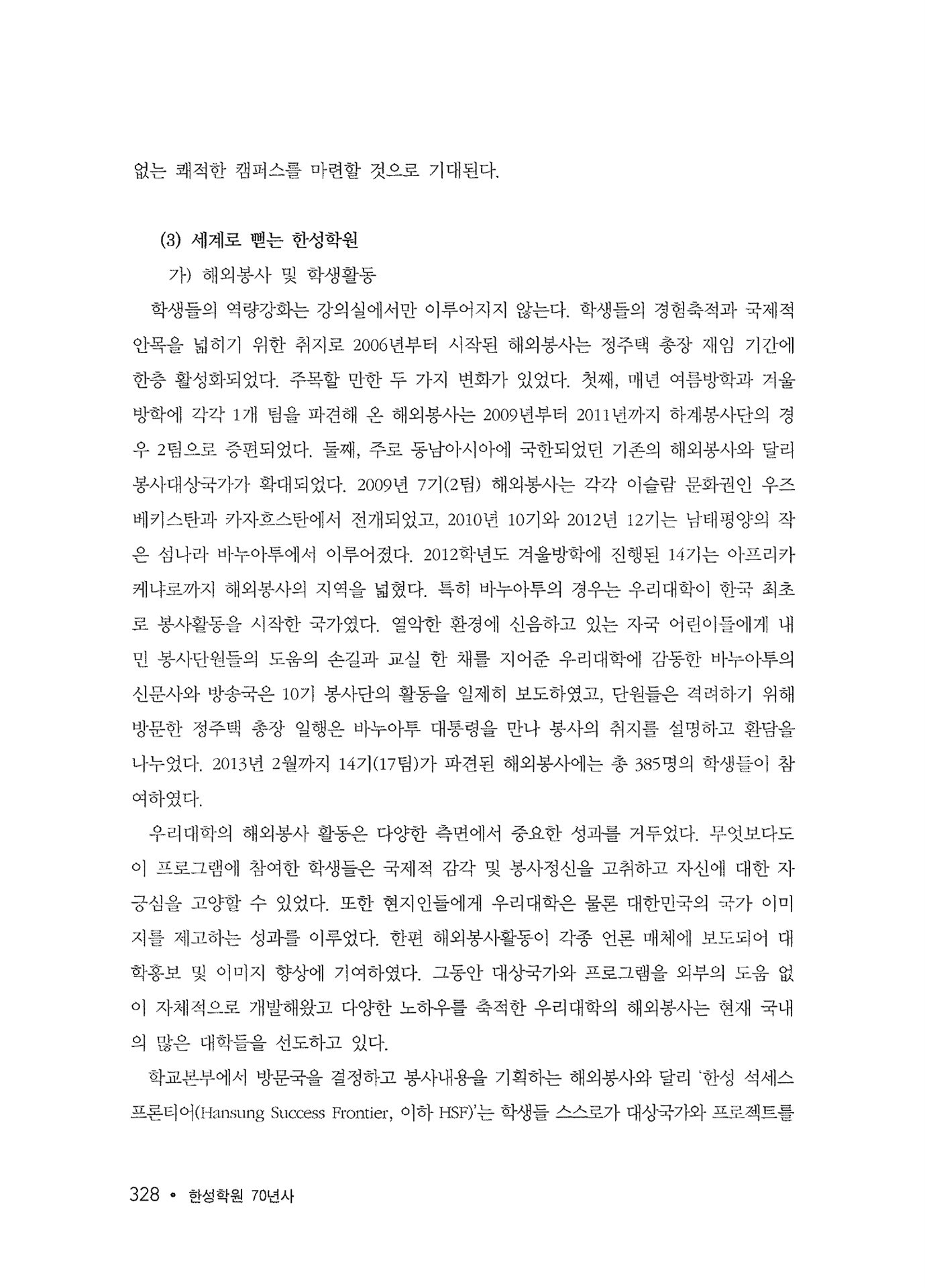 없는 쾌적한 캠퍼스를 마련할 것으로 기대된다.

(3) 세계로 뻗는 한성학원

가) 해외봉사 및 학생활동

학생들의 역량강화는 강의실에서만 이루어지지 않는다. 학생들의 경험축적과 국제적 안목을 넓히기 위한 취지로 2006년부터 시작된 해외봉사는 정주택 총장 재임 기간에 한층 활성화되었다. 주목할 만한 두 가지 변화가 있었다. 첫째, 매년 여름방학과 겨울방학에 각각 1개 팀을 파견해 온 해외봉사는 2009년부터 2011년까지 하계봉사단의 경우 2팀으로 증편되었다. 둘째, 주로 동남아시아에 국한되었던 기존의 해외봉사와 달리 봉사대상국가가 확대되었다. 2009년 7기(2팀) 해외봉사는 각각 이슬람 문화권인 우즈베키스탄과 카자흐스탄에서 전개되었고, 2010년 10기와 2012년 12기는 남태평양의 작은 섬나라 바누아투에서 이루어졌다. 2012학년도 겨울방학에 진행된 14기는 아프리카 케냐로까지 해외봉사의 지역을 넓혔다. 특히 바누아투의 경우는 우리대학이 한국 최초로 봉사활동을 시작한 국가였다. 열악한 환경에 신음하고 있는 자국 어린이들에게 내민 봉사단원들의 도움의 손길과 교실 한 채를 지어준 우리대학에 감동한 바누아투의 신문사와 방송국은 10기 봉사단의 활동을 일제히 보도하였고, 단원들은 격려하기 위해 방문한 정주택 총장 일행은 바누아투 대통령을 만나 봉사의 취지를 설명하고 환담을 나누었다. 2013년 2월까지 14기(17팀)가 파견된 해외봉사에는 총 385명의 학생들이 참여하였다.

우리대학의 해외봉사 활동은 다양한 측면에서 중요한 성과를 거두었다. 무엇보다도 이 프로그램에 참여한 학생들은 국제적 감각 및 봉사정신을 고취하고 자신에 대한 자긍심을 고양할 수 있었다. 또한 현지인들에게 우리대학은 물론 대한민국의 국가 이미지를 제고하는 성과를 이루었다. 한편 해외봉사활동이 각종 언론 매체에 보도되어 대학홍보 및 이미지 향상에 기여하였다. 그동안 대상국가와 프로그램을 외부의 도움 없이 자체적으로 개발해왔고 다양한 노하우를 축적한 우리대학의 해외봉사는 현재 국내의 많은 대학들을 선도하고 있다.

학교본부에서 방문국을 결정하고 봉사내용을 기획하는 해외봉사와 달리 '한성 석세스 프론티어(Hansung Success Frontier, 이하 HSF)'는 학생들 스스로가 대상국가와 프로젝트를

328 • 한성학원 70년사